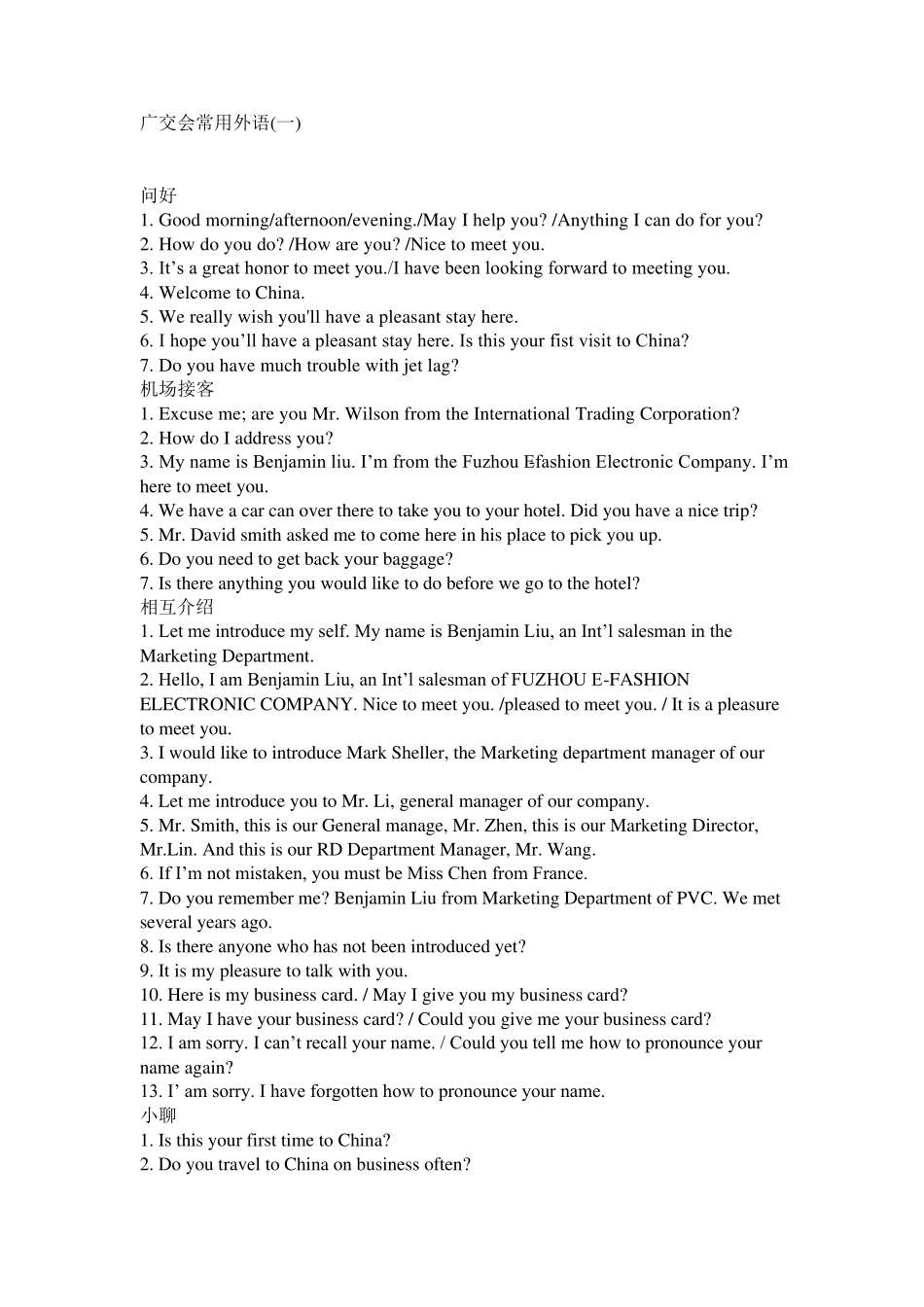 广交会常用外语(一)

问好
1. Good morning/afternoon/evening./May I help you? /Anything I can do for you?
2. How do you do? /How are you? /Nice to meet you.
3. It’s a great honor to meet you./I have been looking forward to meeting you.
4. Welcome to China.
5. We really wish you'll have a pleasant stay here.
6. I hope you’ll have a pleasant stay here. Is this your fist visit to China?
7. Do you have much trouble with jet lag?
机场接客
1. Excuse me; are you Mr. Wilson from the International Trading Corporation?
2. How do I address you?
3. My name is Benjamin liu. I’m from the Fuzhou Efashion Electronic Company. I’m here to meet you.
4. We have a car can over there to take you to your hotel. Did you have a nice trip?
5. Mr. David smith asked me to come here in his place to pick you up.
6. Do you need to get back your baggage?
7. Is there anything you would like to do before we go to the hotel?
相互介绍
1. Let me introduce my self. My name is Benjamin Liu, an Int’l salesman in the Marketing Department.
2. Hello, I am Benjamin Liu, an Int’l salesman of FUZHOU E-FASHION ELECTRONIC COMPANY. Nice to meet you. /pleased to meet you. / It is a pleasure to meet you.
3. I would like to introduce Mark Sheller, the Marketing department manager of our company.
4. Let me introduce you to Mr. Li, general manager of our company.
5. Mr. Smith, this is our General manage, Mr. Zhen, this is our Marketing Director, Mr.Lin. And this is our RD Department Manager, Mr. Wang.
6. If I’m not mistaken, you must be Miss Chen from France.
7. Do you remember me? Benjamin Liu from Marketing Department of PVC. We met several years ago.
8. Is there anyone who has not been introduced yet?
9. It is my pleasure to talk with you.
10. Here is my business card. / May I give you my business card?
11. May I have your business card? / Could you give me your business card?
12. I am sorry. I can’t recall your name. / Could you tell me how to pronounce your name again?
13. I’ am sorry. I have forgotten how to pronounce your name.
小聊
1. Is this your first time to China?
2. Do you travel to China on business often?